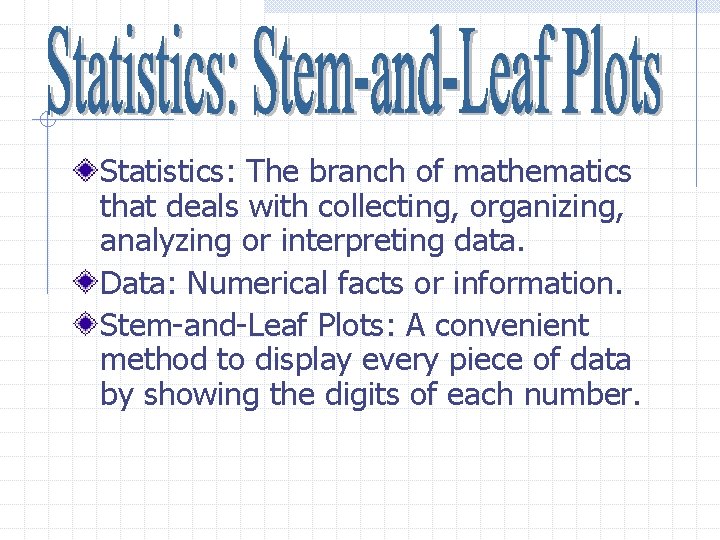 Statistics: Stem-and-Leaf Plots

Statistics: The branch of mathematics that deals with collecting, organizing, analyzing or interpreting data.

Data: Numerical facts or information.

Stem-and-Leaf Plots: A convenient method to display every piece of data by showing the digits of each number.